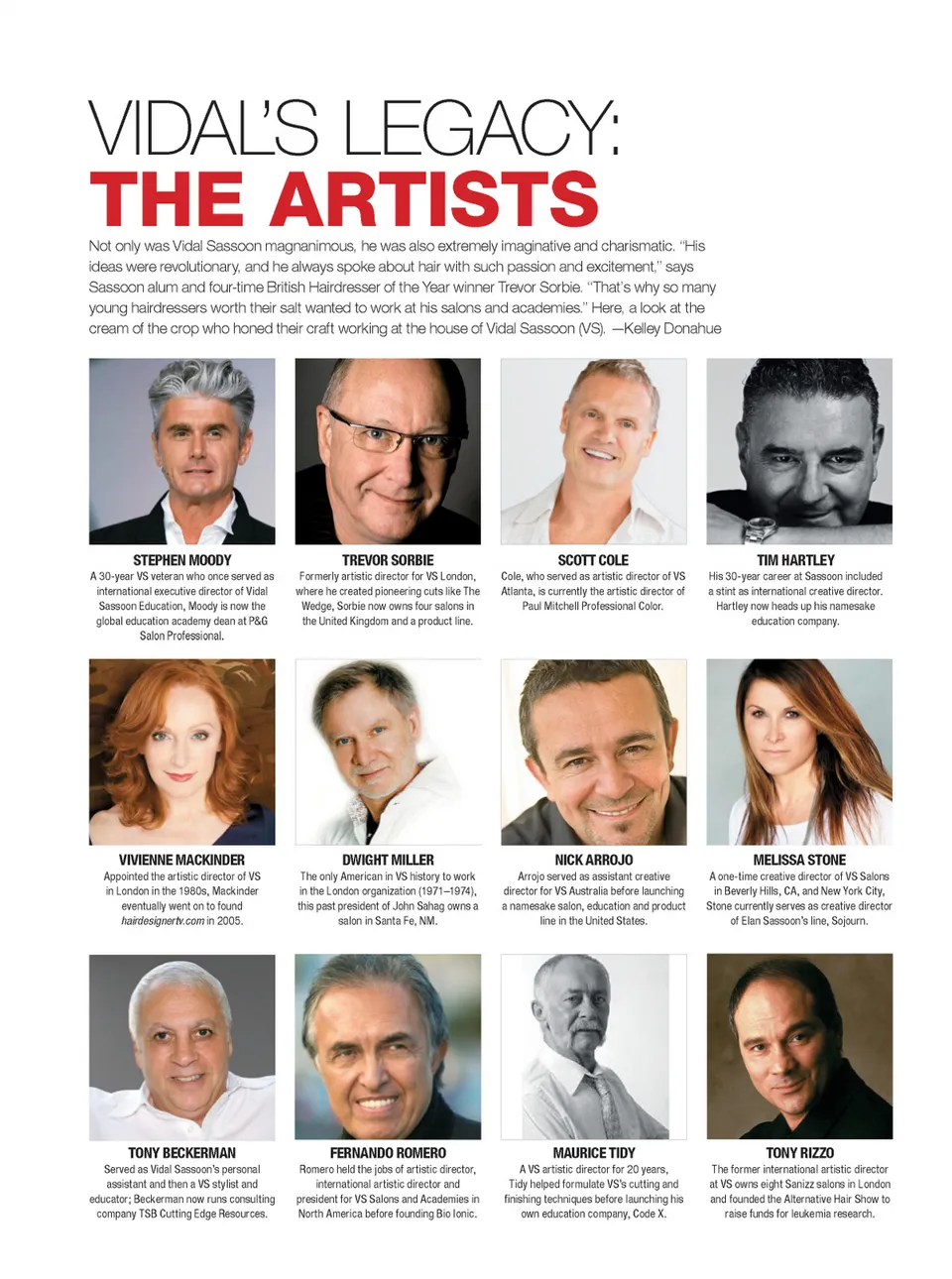 VIDAL'S LEGACY:
THE ARTISTS

Not only was Vidal Sassoon magnanimous, he was also extremely imaginative and charismatic. "His ideas were revolutionary, and he always spoke about hair with such passion and excitement," says Sassoon alum and four-time British Hairdresser of the Year winner Trevor Sorbie. "That's why so many young hairdressers worth their salt wanted to work at his salons and academies." Here, a look at the cream of the crop who honed their craft working at the house of Vidal Sassoon (VS). —Kelley Donahue

STEPHEN MOODY
A 30-year VS veteran who once served as international executive director of Vidal Sassoon Education, Moody is now the global education academy dean at P&G Salon Professional.

TREVOR SORBIE
Formerly artistic director for VS London, where he created pioneering cuts like The Wedge, Sorbie now owns four salons in the United Kingdom and a product line.

SCOTT COLE
Cole, who served as artistic director of VS Atlanta, is currently the artistic director of Paul Mitchell Professional Color.

TIM HARTLEY
His 30-year career at Sassoon included a stint as international creative director. Hartley now heads up his namesake education company.

VIVIENNE MACKINDER
Appointed the artistic director of VS in London in the 1980s, Mackinder eventually went on to found hairdesignertv.com in 2005.

DWIGHT MILLER
The only American in VS history to work in the London organization (1971–1974), this past president of John Sahag owns a salon in Santa Fe, NM.

NICK ARROJO
Arrojo served as assistant creative director for VS Australia before launching a namesake salon, education and product line in the United States.

MELISSA STONE
A one-time creative director of VS Salons in Beverly Hills, CA, and New York City, Stone currently serves as creative director of Elan Sassoon's line, Sojourn.

TONY BECKERMAN
Served as Vidal Sassoon's personal assistant and then a VS stylist and educator; Beckerman now runs consulting company TSB Cutting Edge Resources.

FERNANDO ROMERO
Romero held the jobs of artistic director, international artistic director and president for VS Salons and Academies in North America before founding Bio Ionic.

MAURICE TIDY
A VS artistic director for 20 years, Tidy helped formulate VS's cutting and finishing techniques before launching his own education company, Code X.

TONY RIZZO
The former international artistic director at VS owns eight Sanizz salons in London and founded the Alternative Hair Show to raise funds for leukemia research.